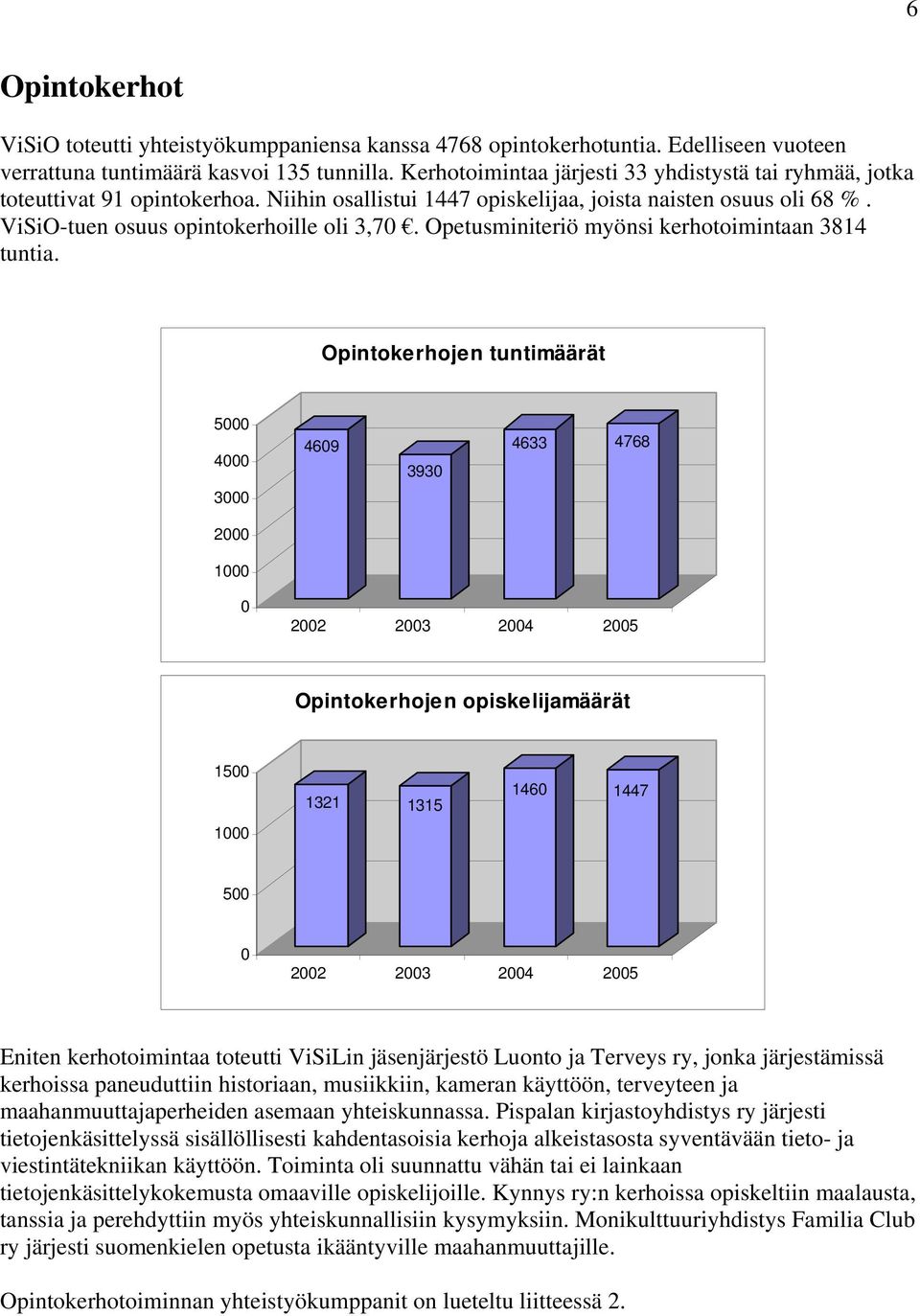 6

Opintokerhot

ViSiO toteutti yhteistyökumppaniensa kanssa 4768 opintokerhotuntia. Edelliseen vuoteen verrattuna tuntimäärä kasvoi 135 tunnilla. Kerhotoimintaa järjesti 33 yhdistystä tai ryhmää, jotka toteuttivat 91 opintokerhoa. Niihin osallistui 1447 opiskelijaa, joista naisten osuus oli 68 %. ViSiO-tuen osuus opintokerhoille oli 3,70 €. Opetusminiteriö myönsi kerhotoimintaan 3814 tuntia.

Opintokerhojen tuntimäärät

5000
4000
3000
2000
1000
0

4609
3930
4633
4768

2002 2003 2004 2005

Opintokerhojen opiskelijamäärät

1500
1000
500
0

1321
1315
1460
1447

2002 2003 2004 2005

Eniten kerhotoimintaa toteutti ViSiLin jäsenjärjestö Luonto ja Terveys ry, jonka järjestämissä kerhoissa paneuduttiin historiaan, musiikkiin, kameran käyttöön, terveyteen ja maahanmuuttajaperheiden asemaan yhteiskunnassa. Pispalan kirjastoyhdistys ry järjesti tietojenkäsittelyssä sisällöllisesti kahdentasoisia kerhoja alkeistasosta syventävään tieto- ja viestintätekniikan käyttöön. Toiminta oli suunnattu vähän tai ei lainkaan tietojenkäsittelykokemusta omaaville opiskelijoille. Kynnys ry:n kerhoissa opiskeltiin maalausta, tanssia ja perehdyttiin myös yhteiskunnallisiin kysymyksiin. Monikulttuuriyhdistys Familia Club ry järjesti suomenkielen opetusta ikääntyville maahanmuuttajille.

Opintokerhotoiminnan yhteistyökumppanit on lueteltu liitteessä 2.